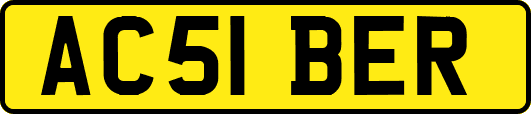 AC51 BER